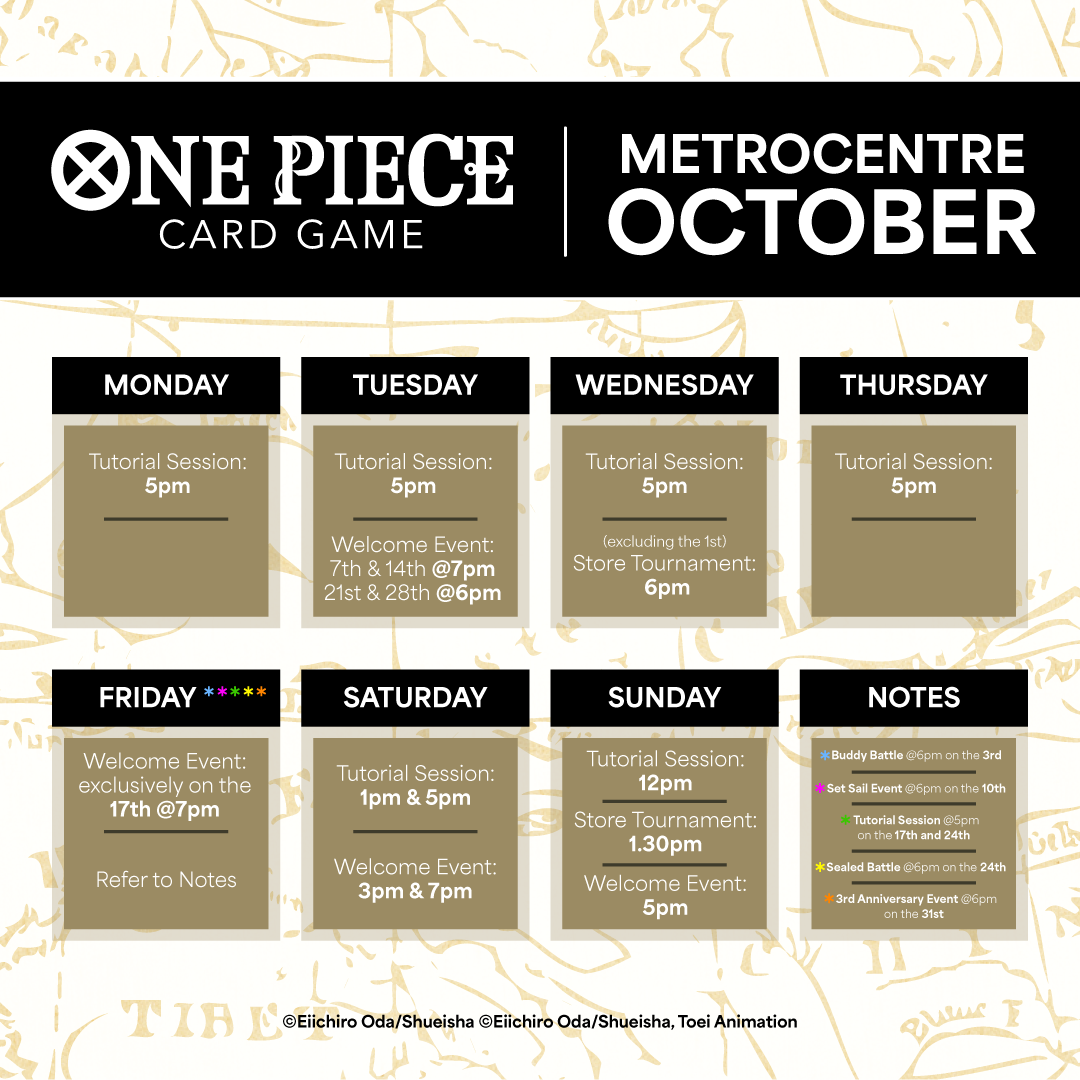 ONE PIECE
CARD GAME

METROCENTRE
OCTOBER

MONDAY

Tutorial Session:
5pm

TUESDAY

Tutorial Session:
5pm

Welcome Event:
7th & 14th @7pm
21st & 28th @6pm

WEDNESDAY

Tutorial Session:
5pm

(excluding the 1st)
Store Tournament:
6pm

THURSDAY

Tutorial Session:
5pm

FRIDAY *****

Welcome Event:
exclusively on the
17th @7pm

Refer to Notes

SATURDAY

Tutorial Session:
1pm & 5pm

Welcome Event:
3pm & 7pm

SUNDAY

Tutorial Session:
12pm

Store Tournament:
1.30pm

Welcome Event:
5pm

NOTES

*Buddy Battle @6pm on the 3rd

*Set Sail Event @6pm on the 10th

*Tutorial Session @5pm
on the 17th and 24th

*Sealed Battle @6pm on the 24th

*3rd Anniversary Event @6pm
on the 31st

©Eiichiro Oda/Shueisha ©Eiichiro Oda/Shueisha, Toei Animation